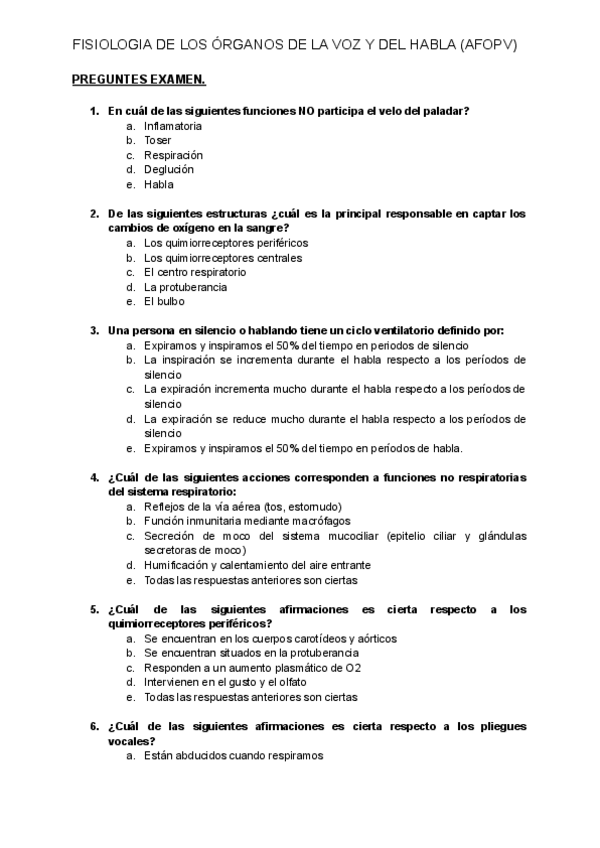 FISIOLOGIA DE LOS ÓRGANOS DE LA VOZ Y DEL HABLA (AFOPV)

PREGUNTES EXAMEN.

1. En cuál de las siguientes funciones NO participa el velo del paladar?
a. Inflamatoria
b. Toser
c. Respiración
d. Deglución
e. Habla

2. De las siguientes estructuras ¿cuál es la principal responsable en captar los cambios de oxígeno en la sangre?
a. Los quimiorreceptores periféricos
b. Los quimiorreceptores centrales
c. El centro respiratorio
d. La protuberancia
e. El bulbo

3. Una persona en silencio o hablando tiene un ciclo ventilatorio definido por:
a. Expiramos y inspiramos el 50% del tiempo en periodos de silencio
b. La inspiración se incrementa durante el habla respecto a los períodos de silencio
c. La expiración incrementa mucho durante el habla respecto a los períodos de silencio
d. La expiración se reduce mucho durante el habla respecto a los períodos de silencio
e. Expiramos y inspiramos el 50% del tiempo en períodos de habla.

4. ¿Cuál de las siguientes acciones corresponden a funciones no respiratorias del sistema respiratorio:
a. Reflejos de la vía aérea (tos, estornudo)
b. Función inmunitaria mediante macrófagos
c. Secreción de moco del sistema mucociliar (epitelio ciliar y glándulas secretoras de moco)
d. Humificación y calentamiento del aire entrante
e. Todas las respuestas anteriores son ciertas

5. ¿Cuál de las siguientes afirmaciones es cierta respecto a los quimiorreceptores periféricos?
a. Se encuentran en los cuerpos carotídeos y aórticos
b. Se encuentran situados en la protuberancia
c. Responden a un aumento plasmático de O2
d. Intervienen en el gusto y el olfato
e. Todas las respuestas anteriores son ciertas

6. ¿Cuál de las siguientes afirmaciones es cierta respecto a los pliegues vocales?
a. Están abducidos cuando respiramos